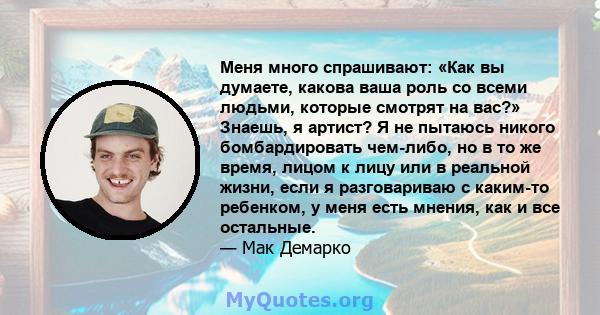 Меня много спрашивают: «Как вы думаете, какова ваша роль со всеми людьми, которые смотрят на вас?» Знаешь, я артист? Я не пытаюсь никого бомбардировать чем-либо, но в то же время, лицом к лицу или в реальной жизни, если я разговариваю с каким-то ребенком, у меня есть мнения, как и все остальные.
— Мак Демарко

MyQuotes.org